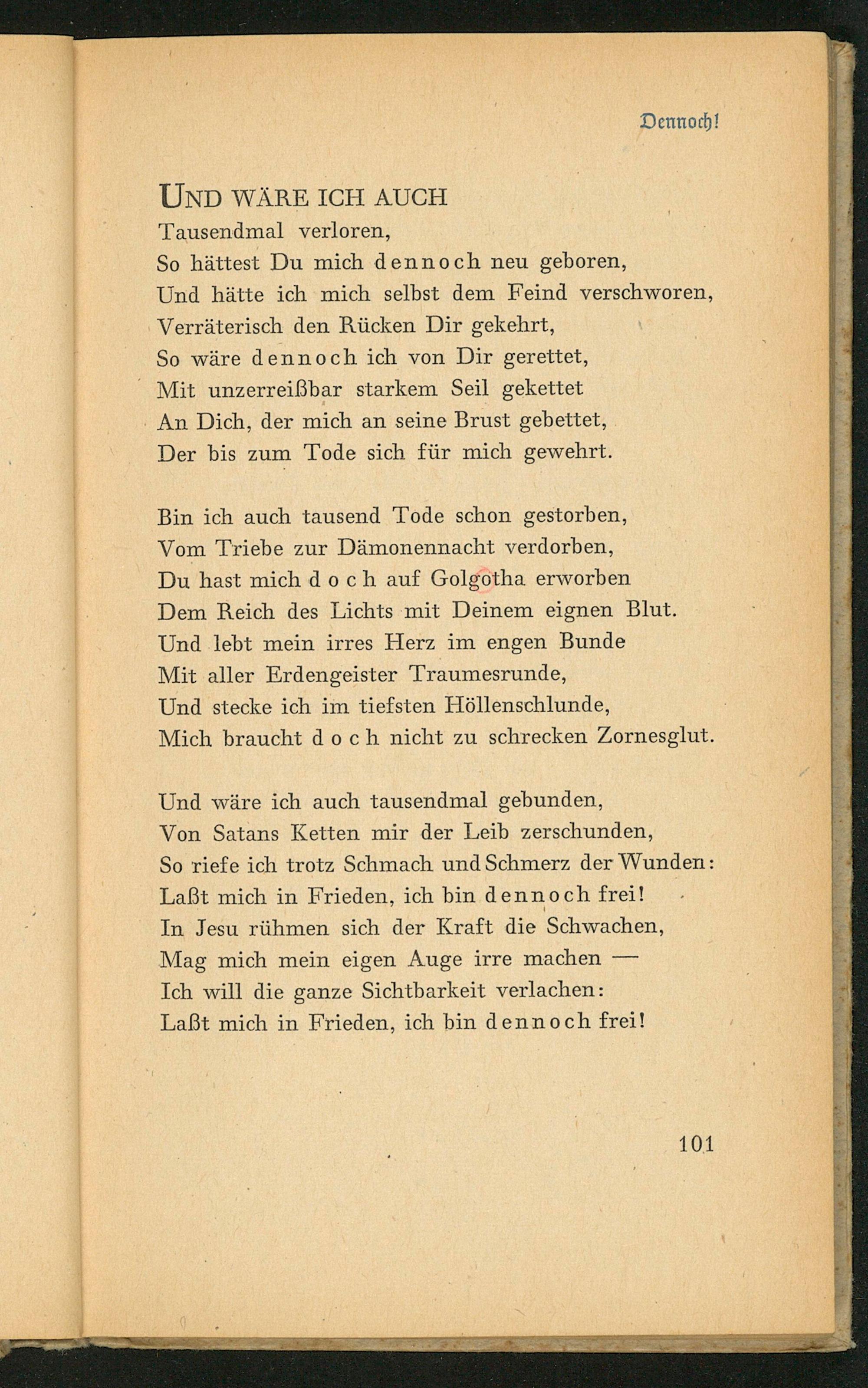 Dennoch!

Und wäre ich auch
Tausendmal verloren,
So hättest Du mich dennoch neu geboren,
Und hätte ich mich selbst dem Feind verschworen,
Verräterisch den Rücken Dir gekehrt,
So wäre dennoch ich von Dir gerettet,
Mit unzerreißbar starkem Seil gekettet
An Dich, der mich an seine Brust gebettet,
Der bis zum Tode sich für mich gewehrt.

Bin ich auch tausend Tode schon gestorben,
Vom Triebe zur Dämonennacht verdorben,
Du hast mich doch auf Golgotha erworben
Dem Reich des Lichts mit Deinem eignen Blut.
Und lebt mein irres Herz im engen Bunde
Mit aller Erdengeister Traumesrunde,
Und stecke ich im tiefsten Höllenschlunde,
Mich braucht doch nicht zu schrecken Zornesglut.

Und wäre ich auch tausendmal gebunden,
Von Satans Ketten mir der Leib zerschunden,
So riefe ich trotz Schmach und Schmerz der Wunden:
Laßt mich in Frieden, ich bin dennoch frei!
In Jesu rühmen sich der Kraft die Schwachen,
Mag mich mein eigen Auge irre machen —
Ich will die ganze Sichtbarkeit verlachen:
Laßt mich in Frieden, ich bin dennoch frei!

101